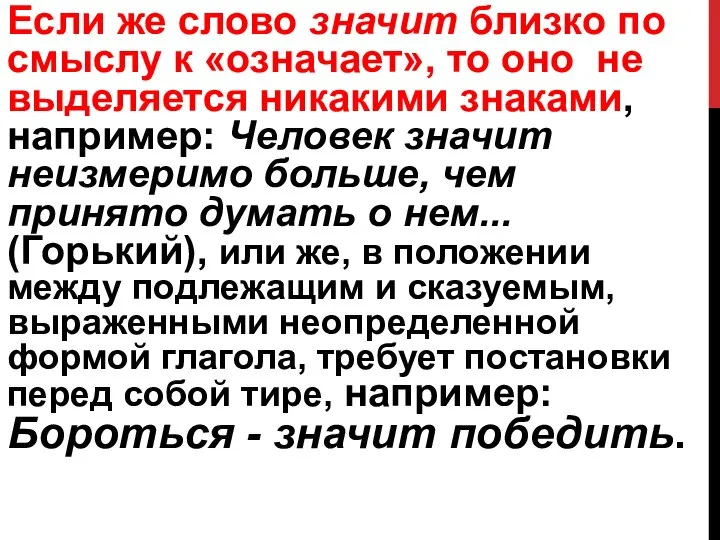 Если же слово значит близко по смыслу к «означает», то оно не выделяется никакими знаками, например: Человек значит неизмеримо больше, чем принято думать о нем... (Горький), или же, в положении между подлежащим и сказуемым, выраженными неопределенной формой глагола, требует постановки перед собой тире, например: Бороться - значит победить.